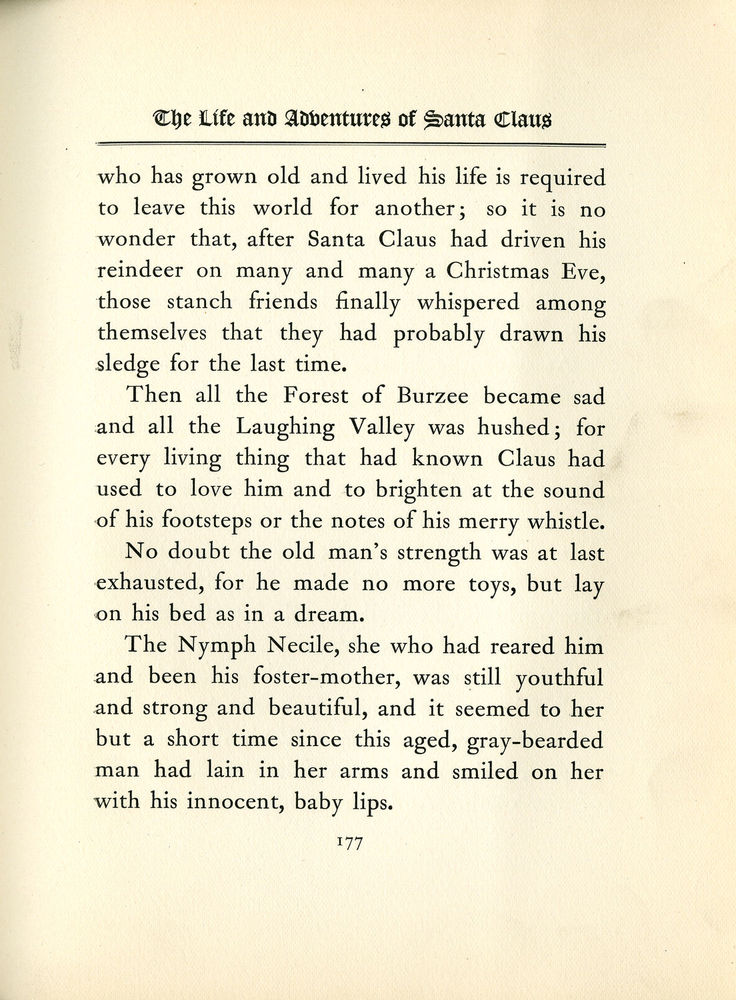 The Life and Adventures of Santa Claus

who has grown old and lived his life is required to leave this world for another; so it is no wonder that, after Santa Claus had driven his reindeer on many and many a Christmas Eve, those stanch friends finally whispered among themselves that they had probably drawn his sledge for the last time.

Then all the Forest of Burzee became sad and all the Laughing Valley was hushed; for every living thing that had known Claus had used to love him and to brighten at the sound of his footsteps or the notes of his merry whistle.

No doubt the old man's strength was at last exhausted, for he made no more toys, but lay on his bed as in a dream.

The Nymph Necile, she who had reared him and been his foster-mother, was still youthful and strong and beautiful, and it seemed to her but a short time since this aged, gray-bearded man had lain in her arms and smiled on her with his innocent, baby lips.

177